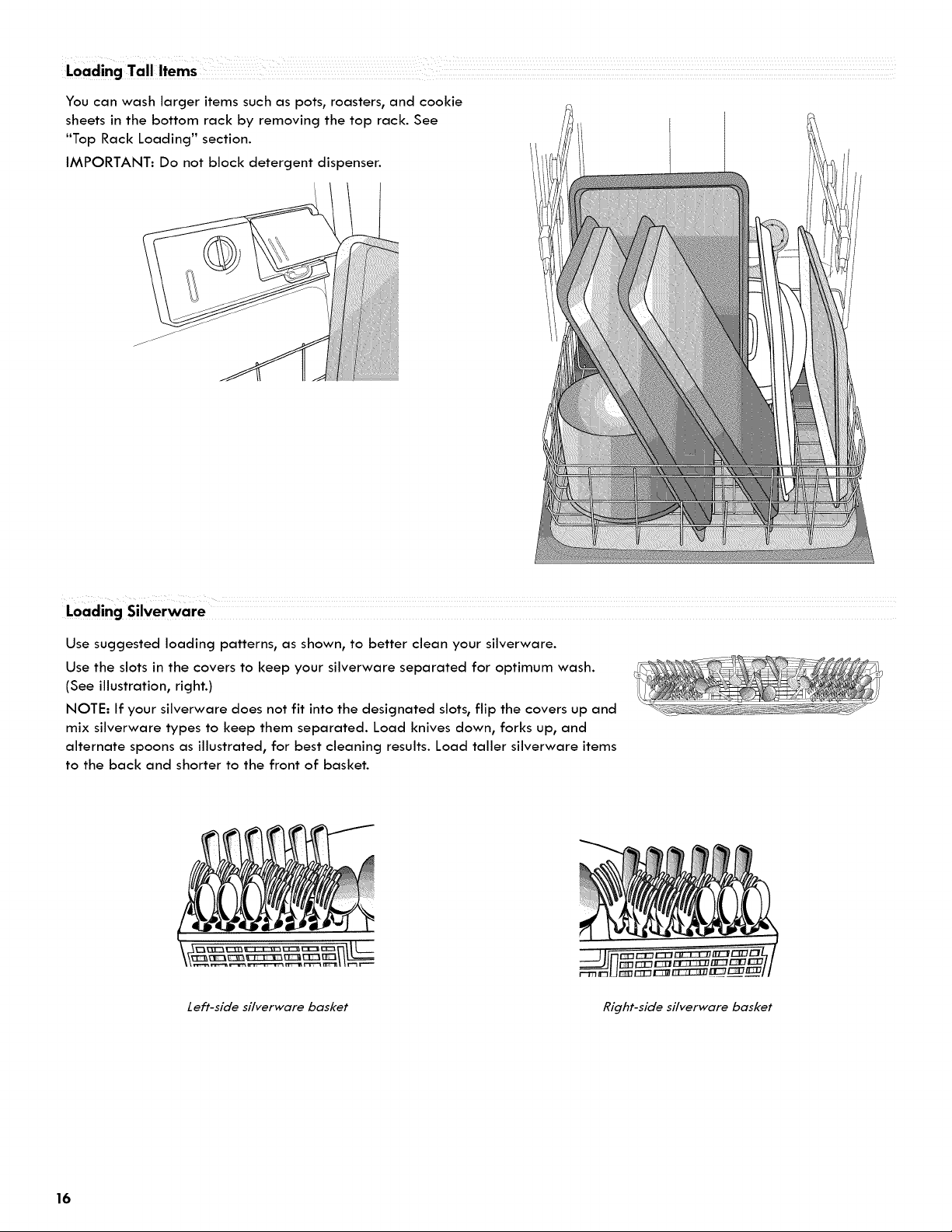 Loading Tall Items

You can wash larger items such as pots, roasters, and cookie sheets in the bottom rack by removing the top rack. See "Top Rack Loading" section.

IMPORTANT: Do not block detergent dispenser.

Loading Silverware

Use suggested loading patterns, as shown, to better clean your silverware.

Use the slots in the covers to keep your silverware separated for optimum wash. (See illustration, right.)

NOTE: If your silverware does not fit into the designated slots, flip the covers up and mix silverware types to keep them separated. Load knives down, forks up, and alternate spoons as illustrated, for best cleaning results. Load taller silverware items to the back and shorter to the front of basket.

Left-side silverware basket

Right-side silverware basket

16